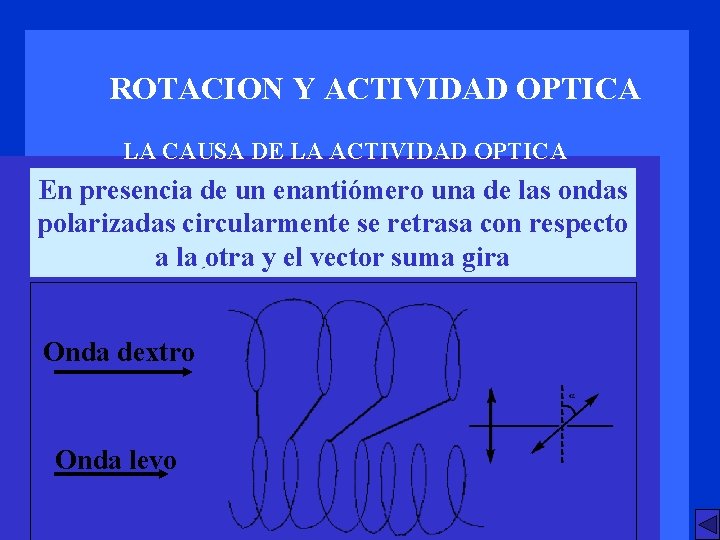 ROTACION Y ACTIVIDAD OPTICA

LA CAUSA DE LA ACTIVIDAD OPTICA

En presencia de un enantiómero una de las ondas polarizadas circularmente se retrasa con respecto a la otra y el vector suma gira

Onda dextro

Onda levo

$\alpha$